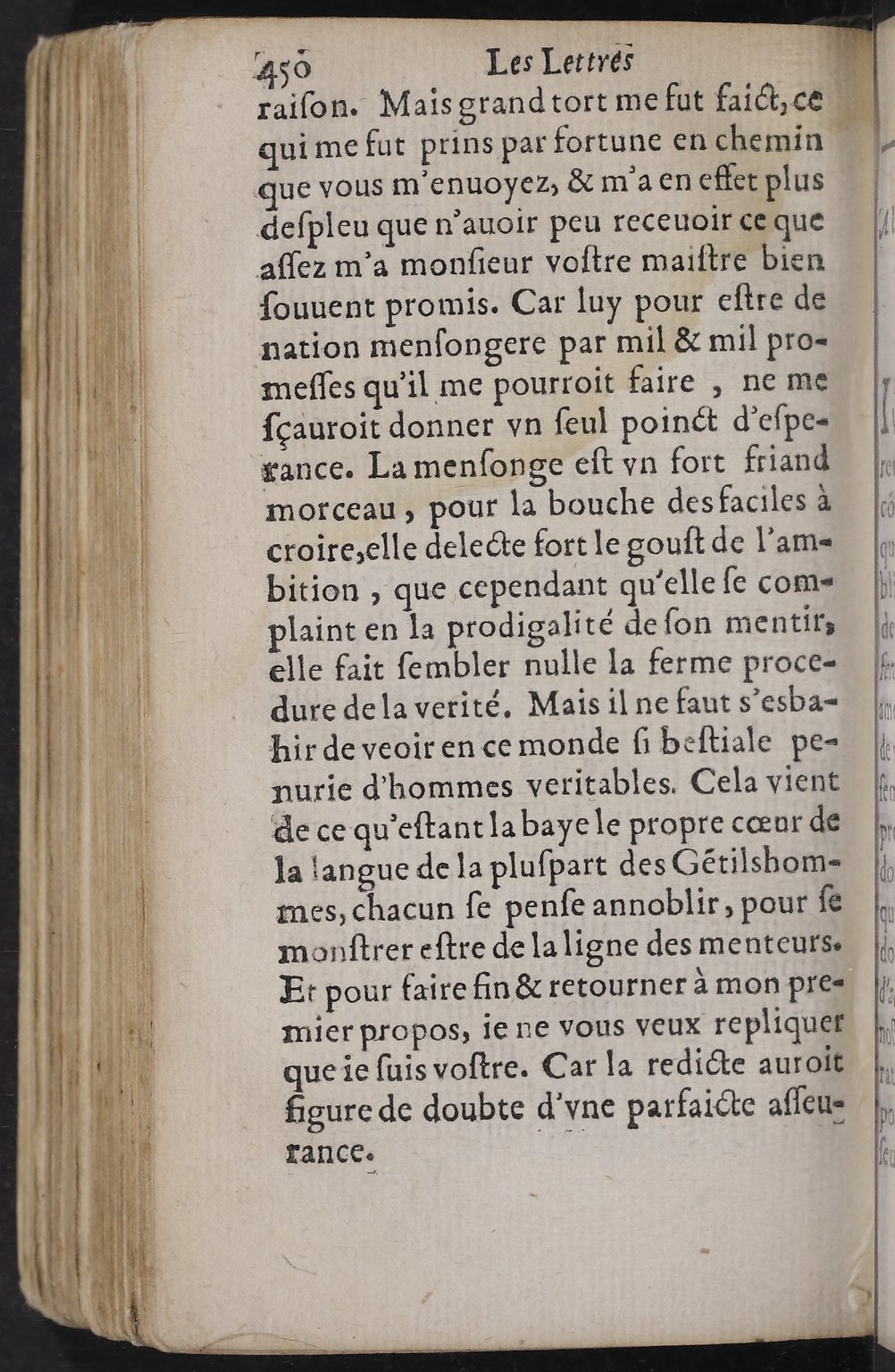 450 Les Lettres

raiſon. Mais grand tort me fut faict, ce qui me fut prins par fortune en chemin que vous m'enuoyez, & m'a en effet plus deſpleu que n'auoir peu receuoir ce que aſſez m'a monſieur voſtre maiſtre bien ſouuent promis. Car luy pour eſtre de nation menſongere par mil & mil promeſſes qu'il me pourroit faire, ne me ſçauroit donner vn ſeul poinct d'eſperance. La menſonge eſt vn fort friand morceau, pour la bouche des faciles à croire, elle delecte fort le gouſt de l'ambition, que cependant qu'elle ſe complaint en la prodigalité de ſon mentir, elle fait ſembler nulle la ferme procedure de la verité. Mais il ne faut s'esbahir de veoir en ce monde ſi beſtiale penurie d'hommes veritables. Cela vient de ce qu'eſtant la baye le propre cœur de la langue de la pluſpart des Gétilshommes, chacun ſe penſe annoblir, pour ſe monſtrer eſtre de la ligne des menteurs. Et pour faire fin & retourner à mon premier propos, ie ne vous veux repliquer que ie ſuis voſtre. Car la redicte auroit figure de doubte d'vne parfaicte aſſeurance.